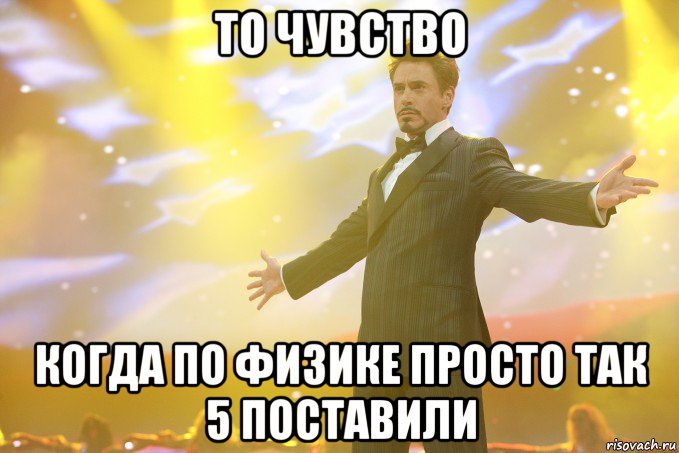 ТО ЧУВСТВО

КОГДА ПО ФИЗИКЕ ПРОСТО ТАК 5 ПОСТАВИЛИ

risovach.ru